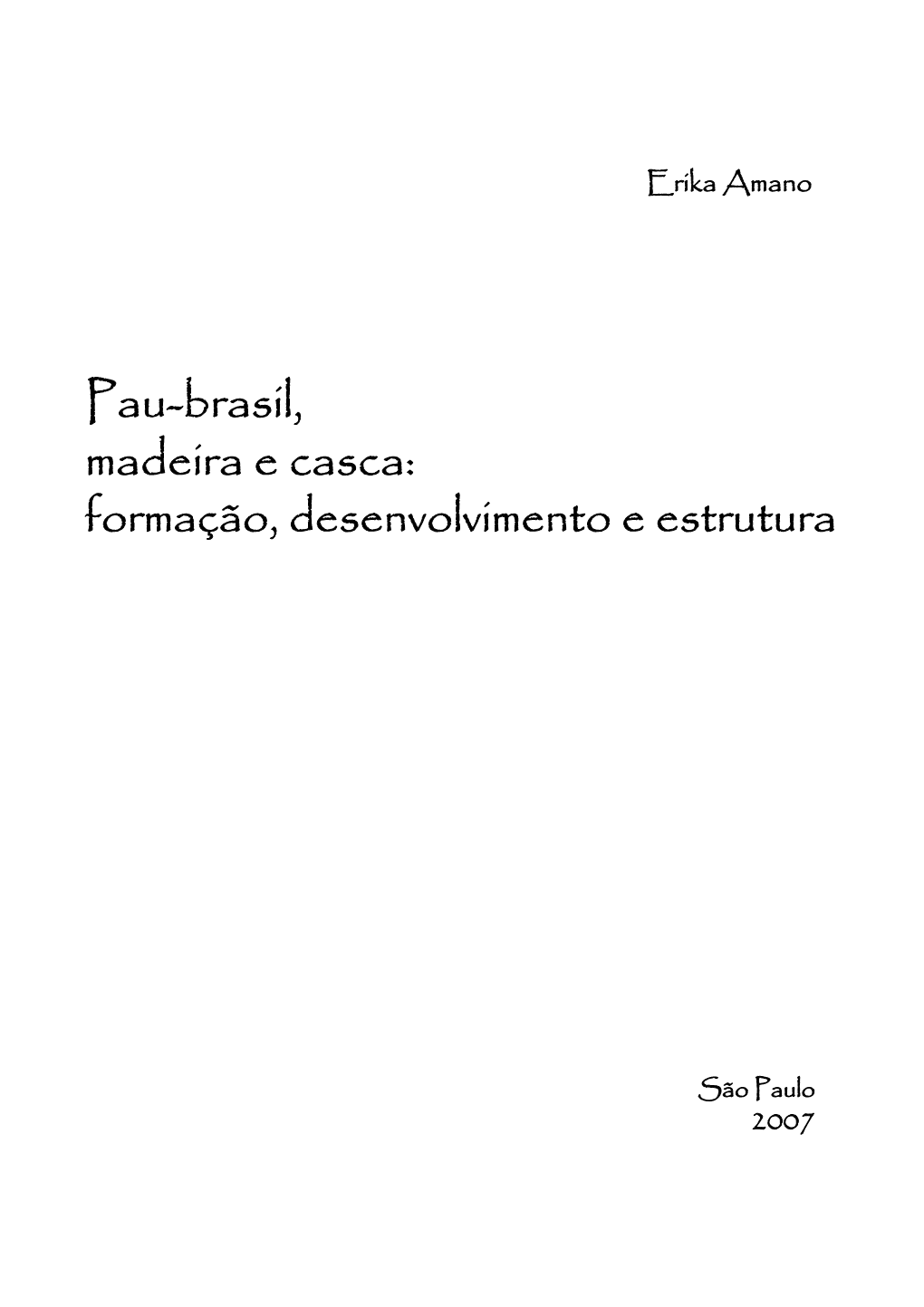 Erika Amano

Pau-brasil,
madeira e casca:
formação, desenvolvimento e estrutura

São Paulo
2007